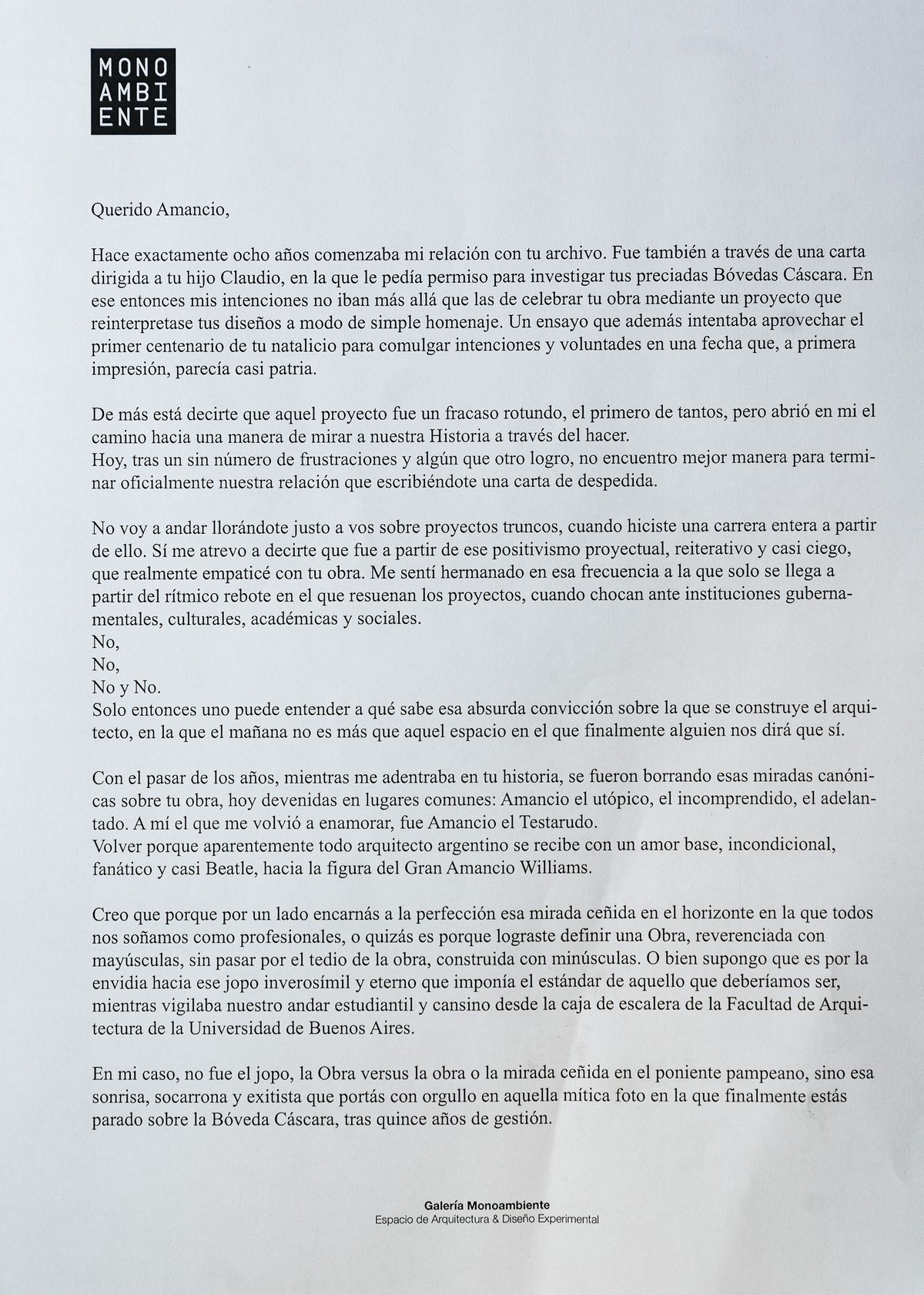 MONO
AMBI
ENTE

Querido Amancio,

Hace exactamente ocho años comenzaba mi relación con tu archivo. Fue también a través de una carta dirigida a tu hijo Claudio, en la que le pedía permiso para investigar tus preciadas Bóvedas Cáscara. En ese entonces mis intenciones no iban más allá que las de celebrar tu obra mediante un proyecto que reinterpretase tus diseños a modo de simple homenaje. Un ensayo que además intentaba aprovechar el primer centenario de tu natalicio para comulgar intenciones y voluntades en una fecha que, a primera impresión, parecía casi patria.

De más está decirte que aquel proyecto fue un fracaso rotundo, el primero de tantos, pero abrió en mi el camino hacia una manera de mirar a nuestra Historia a través del hacer.
Hoy, tras un sin número de frustraciones y algún que otro logro, no encuentro mejor manera para terminar oficialmente nuestra relación que escribiéndote una carta de despedida.

No voy a andar llorándote justo a vos sobre proyectos truncos, cuando hiciste una carrera entera a partir de ello. Sí me atrevo a decirte que fue a partir de ese positivismo proyectual, reiterativo y casi ciego, que realmente empaticé con tu obra. Me sentí hermanado en esa frecuencia a la que solo se llega a partir del rítmico rebote en el que resuenan los proyectos, cuando chocan ante instituciones gubernamentales, culturales, académicas y sociales.
No,
No,
No y No.
Solo entonces uno puede entender a qué sabe esa absurda convicción sobre la que se construye el arquitecto, en la que el mañana no es más que aquel espacio en el que finalmente alguien nos dirá que sí.

Con el pasar de los años, mientras me adentraba en tu historia, se fueron borrando esas miradas canónicas sobre tu obra, hoy devenidas en lugares comunes: Amancio el utópico, el incomprendido, el adelantado. A mí el que me volvió a enamorar, fue Amancio el Testarudo.
Volver porque aparentemente todo arquitecto argentino se recibe con un amor base, incondicional, fanático y casi Beatle, hacia la figura del Gran Amancio Williams.

Creo que porque por un lado encarnás a la perfección esa mirada ceñida en el horizonte en la que todos nos soñamos como profesionales, o quizás es porque lograste definir una Obra, reverenciada con mayúsculas, sin pasar por el tedio de la obra, construida con minúsculas. O bien supongo que es por la envidia hacia ese jopo inverosímil y eterno que imponía el estándar de aquello que deberíamos ser, mientras vigilaba nuestro andar estudiantil y cansino desde la caja de escalera de la Facultad de Arquitectura de la Universidad de Buenos Aires.

En mi caso, no fue el jopo, la Obra versus la obra o la mirada ceñida en el poniente pampeano, sino esa sonrisa, socarrona y exitista que portás con orgullo en aquella mítica foto en la que finalmente estás parado sobre la Bóveda Cáscara, tras quince años de gestión.

Galería Monoambiente
Espacio de Arquitectura & Diseño Experimental